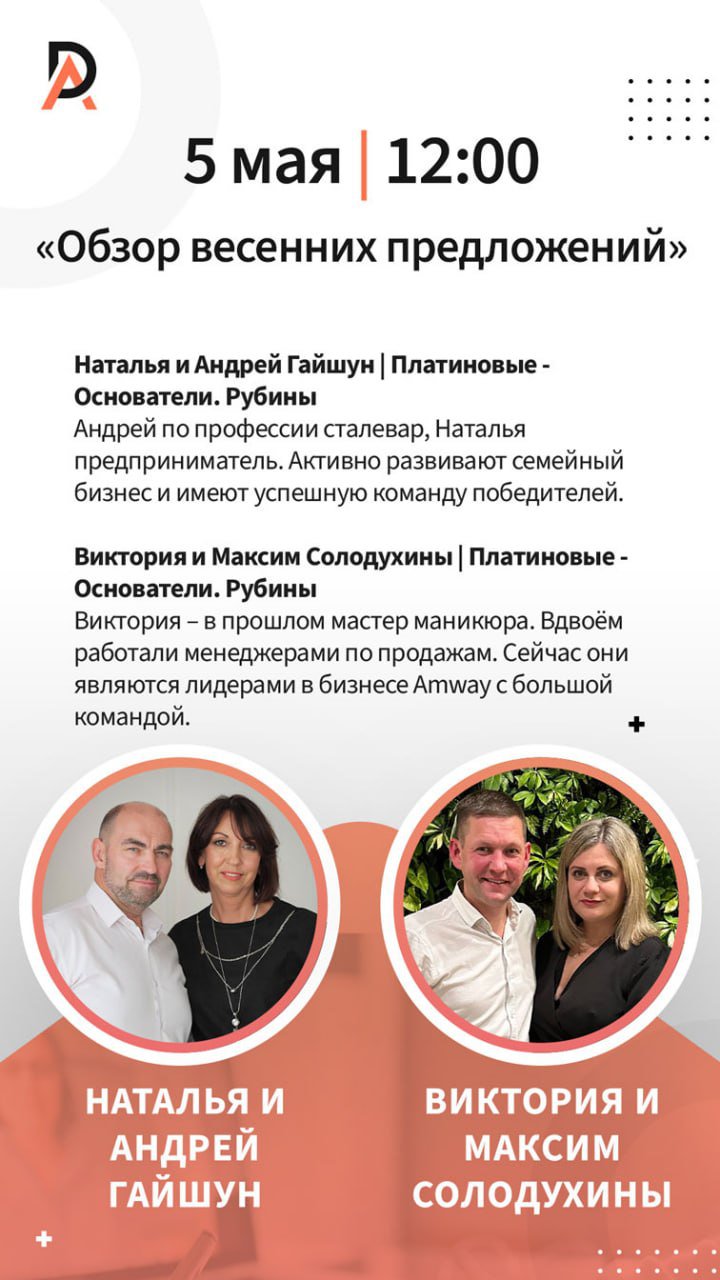 DA

5 мая | 12:00

«Обзор весенних предложений»

Наталья и Андрей Гайшун | Платиновые - Основатели. Рубины
Андрей по профессии сталевар, Наталья предприниматель. Активно развивают семейный бизнес и имеют успешную команду победителей.

Виктория и Максим Солодухины | Платиновые - Основатели. Рубины
Виктория – в прошлом мастер маникюра. Вдвоём работали менеджерами по продажам. Сейчас они являются лидерами в бизнесе Amway с большой командой.

НАТАЛЬЯ И
АНДРЕЙ
ГАЙШУН

ВИКТОРИЯ И
МАКСИМ
СОЛОДУХИНЫ